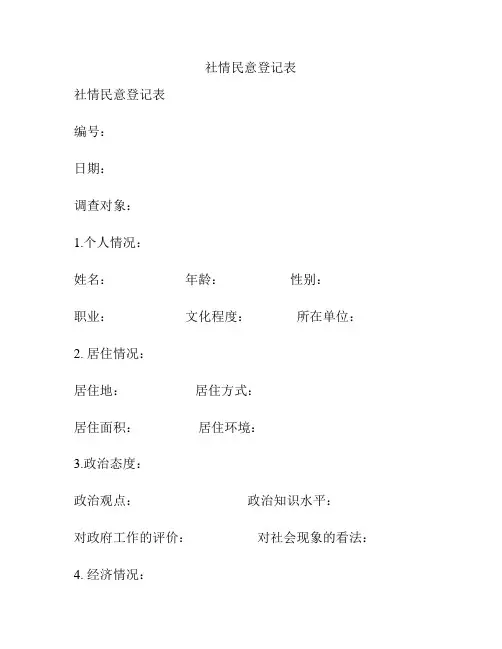 社情民意登记表

社情民意登记表

编号：

日期：

调查对象：

1.个人情况：

姓名： 年龄： 性别：

职业： 文化程度： 所在单位：

2. 居住情况：

居住地： 居住方式：

居住面积： 居住环境：

3.政治态度：

政治观点： 政治知识水平：

对政府工作的评价： 对社会现象的看法：

4. 经济情况：